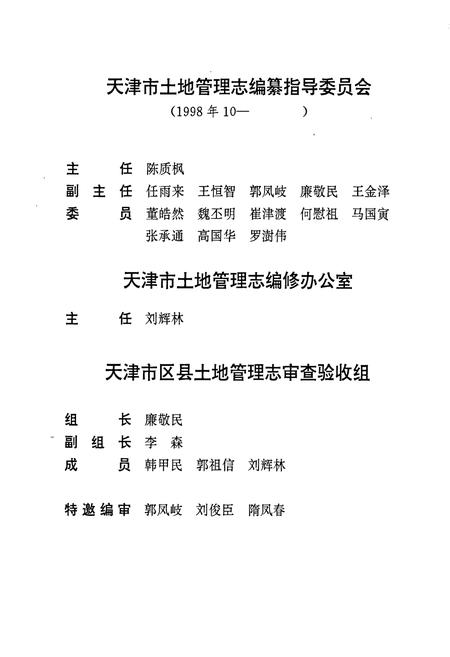 天津市土地管理志编纂指导委员会

（1998年10—　　）

主　　任　陈质枫

副 主 任　任雨来　王恒智　郭凤岐　廉敬民　王金泽

委　　员　董皓然　魏丕明　崔津渡　何慰祖　马国寅
　　　　　张承通　高国华　罗澍伟

天津市土地管理志编修办公室

主　　任　刘辉林

天津市区县土地管理志审查验收组

组　　长　廉敬民

副 组 长　李　森

成　　员　韩甲民　郭祖信　刘辉林

特邀编审　郭凤岐　刘俊臣　隋凤春